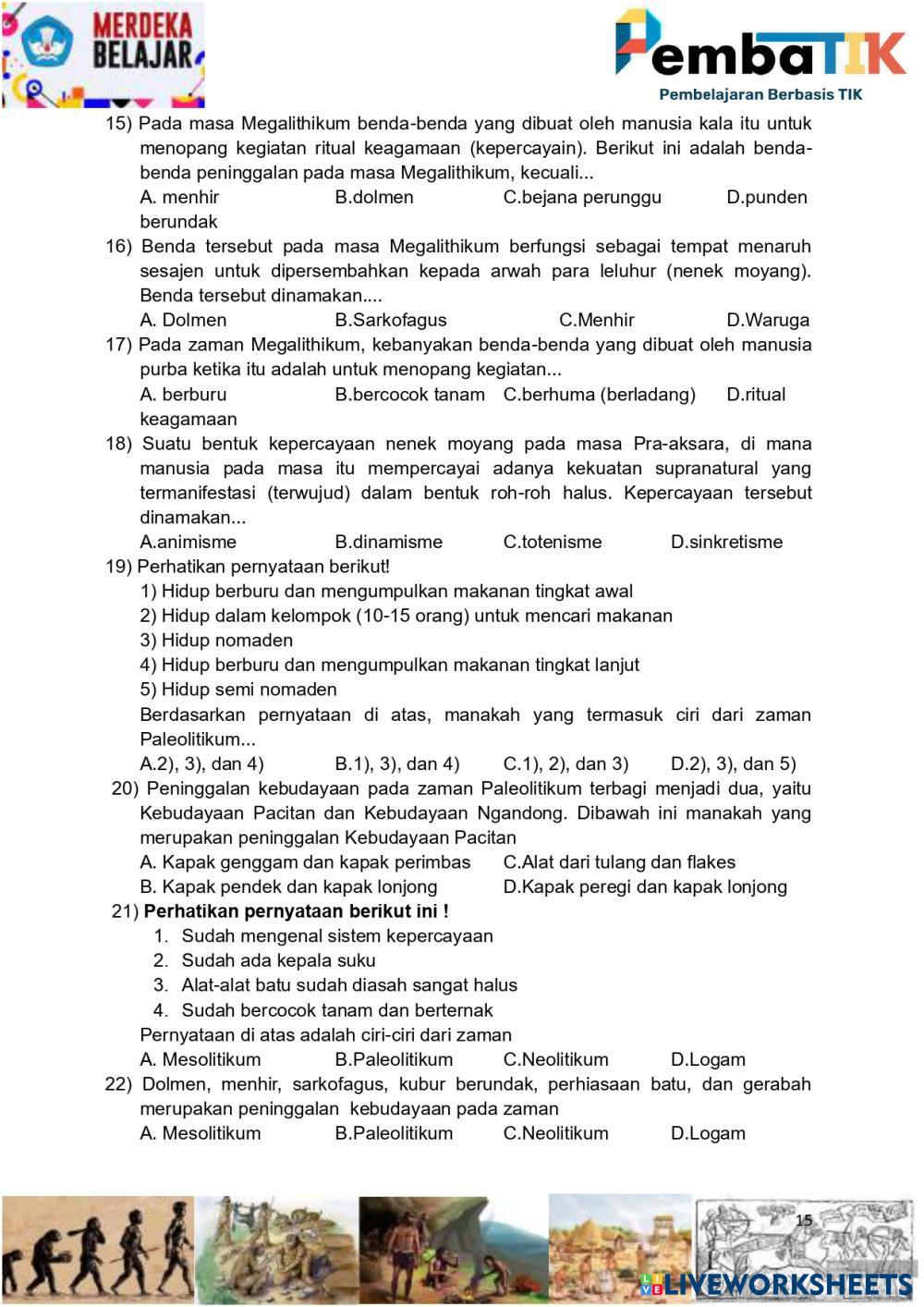 MERDEKA BELAJAR

PembaTIK
Pembelajaran Berbasis TIK

15) Pada masa Megalithikum benda-benda yang dibuat oleh manusia kala itu untuk menopang kegiatan ritual keagamaan (kepercayain). Berikut ini adalah benda-benda peninggalan pada masa Megalithikum, kecuali...
A. menhir B.dolmen C.bejana perunggu D.punden berundak
16) Benda tersebut pada masa Megalithikum berfungsi sebagai tempat menaruh sesajen untuk dipersembahkan kepada arwah para leluhur (nenek moyang). Benda tersebut dinamakan....
A. Dolmen B.Sarkofagus C.Menhir D.Waruga
17) Pada zaman Megalithikum, kebanyakan benda-benda yang dibuat oleh manusia purba ketika itu adalah untuk menopang kegiatan...
A. berburu B.bercocok tanam C.berhuma (berladang) D.ritual keagamaan
18) Suatu bentuk kepercayaan nenek moyang pada masa Pra-aksara, di mana manusia pada masa itu mempercayai adanya kekuatan supranatural yang termanifestasi (terwujud) dalam bentuk roh-roh halus. Kepercayaan tersebut dinamakan...
A.animisme B.dinamisme C.totenisme D.sinkretisme
19) Perhatikan pernyataan berikut!
1) Hidup berburu dan mengumpulkan makanan tingkat awal
2) Hidup dalam kelompok (10-15 orang) untuk mencari makanan
3) Hidup nomaden
4) Hidup berburu dan mengumpulkan makanan tingkat lanjut
5) Hidup semi nomaden
Berdasarkan pernyataan di atas, manakah yang termasuk ciri dari zaman Paleolitikum...
A.2), 3), dan 4) B.1), 3), dan 4) C.1), 2), dan 3) D.2), 3), dan 5)
20) Peninggalan kebudayaan pada zaman Paleolitikum terbagi menjadi dua, yaitu Kebudayaan Pacitan dan Kebudayaan Ngandong. Dibawah ini manakah yang merupakan peninggalan Kebudayaan Pacitan
A. Kapak genggam dan kapak perimbas C.Alat dari tulang dan flakes
B. Kapak pendek dan kapak lonjong D.Kapak peregi dan kapak lonjong
21) Perhatikan pernyataan berikut ini !
1. Sudah mengenal sistem kepercayaan
2. Sudah ada kepala suku
3. Alat-alat batu sudah diasah sangat halus
4. Sudah bercocok tanam dan berternak
Pernyataan di atas adalah ciri-ciri dari zaman
A. Mesolitikum B.Paleolitikum C.Neolitikum D.Logam
22) Dolmen, menhir, sarkofagus, kubur berundak, perhiasaan batu, dan gerabah merupakan peninggalan kebudayaan pada zaman
A. Mesolitikum B.Paleolitikum C.Neolitikum D.Logam

15
LIVEWORKSHEETS